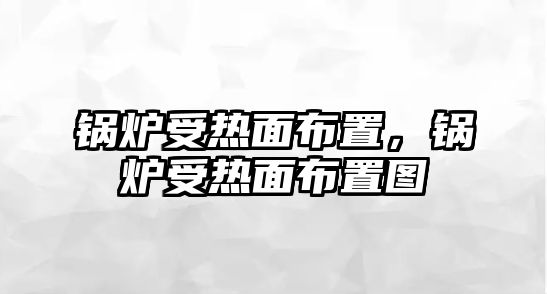 锅炉受热面布置，锅炉受热面布置图